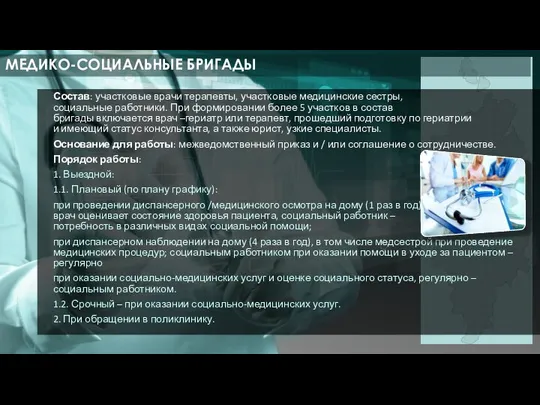 МЕДИКО-СОЦИАЛЬНЫЕ БРИГАДЫ

Состав: участковые врачи терапевты, участковые медицинские сестры, социальные работники. При формировании более 5 участков в состав бригады включается врач –гериатр или терапевт, прошедший подготовку по гериатрии и имеющий статус консультанта, а также юрист, узкие специалисты.

Основание для работы: межведомственный приказ и / или соглашение о сотрудничестве.

Порядок работы:

1. Выездной:

1.1. Плановый (по плану графику):

при проведении диспансерного /медицинского осмотра на дому (1 раз в год) врач оценивает состояние здоровья пациента, социальный работник – потребность в различных видах социальной помощи;

при диспансерном наблюдении на дому (4 раза в год), в том числе медсестрой при проведение медицинских процедур; социальным работником при оказании помощи в уходе за пациентом – регулярно

при оказании социально-медицинских услуг и оценке социального статуса, регулярно – социальным работником.

1.2. Срочный – при оказании социально-медицинских услуг.

2. При обращении в поликлинику.